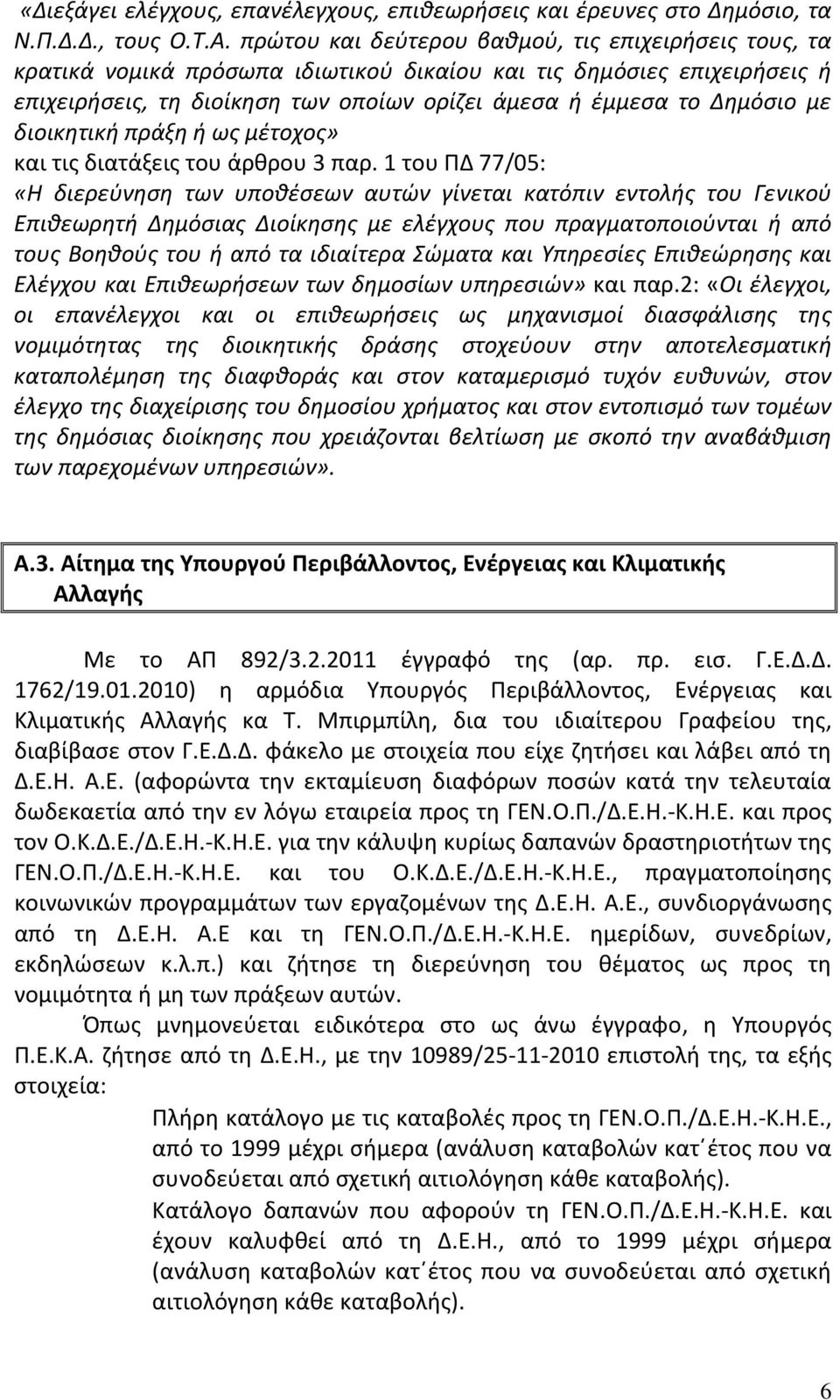 «Διεξάγει ελέγχους, επανέλεγχους, επιθεωρήσεις και έρευνες στο Δημόσιο, τα Ν.Π.Δ.Δ., τους Ο.Τ.Α. πρώτου και δεύτερου βαθμού, τις επιχειρήσεις τους, τα κρατικά νομικά πρόσωπα ιδιωτικού δικαίου και τις δημόσιες επιχειρήσεις ή επιχειρήσεις, τη διοίκηση των οποίων ορίζει άμεσα ή έμμεσα το Δημόσιο με διοικητική πράξη ή ως μέτοχος»
και τις διατάξεις του άρθρου 3 παρ. 1 του ΠΔ 77/05:
«Η διερεύνηση των υποθέσεων αυτών γίνεται κατόπιν εντολής του Γενικού Επιθεωρητή Δημόσιας Διοίκησης με ελέγχους που πραγματοποιούνται ή από τους Βοηθούς του ή από τα ιδιαίτερα Σώματα και Υπηρεσίες Επιθεώρησης και Ελέγχου και Επιθεωρήσεων των δημοσίων υπηρεσιών» και παρ.2: «Οι έλεγχοι, οι επανέλεγχοι και οι επιθεωρήσεις ως μηχανισμοί διασφάλισης της νομιμότητας της διοικητικής δράσης στοχεύουν στην αποτελεσματική καταπολέμηση της διαφθοράς και στον καταμερισμό τυχόν ευθυνών, στον έλεγχο της διαχείρισης του δημοσίου χρήματος και στον εντοπισμό των τομέων της δημόσιας διοίκησης που χρειάζονται βελτίωση με σκοπό την αναβάθμιση των παρεχομένων υπηρεσιών».

Α.3. Αίτημα της Υπουργού Περιβάλλοντος, Ενέργειας και Κλιματικής Αλλαγής

Με το ΑΠ 892/3.2.2011 έγγραφό της (αρ. πρ. εισ. Γ.Ε.Δ.Δ. 1762/19.01.2010) η αρμόδια Υπουργός Περιβάλλοντος, Ενέργειας και Κλιματικής Αλλαγής κα Τ. Μπιρμπίλη, δια του ιδιαίτερου Γραφείου της, διαβίβασε στον Γ.Ε.Δ.Δ. φάκελο με στοιχεία που είχε ζητήσει και λάβει από τη Δ.Ε.Η. Α.Ε. (αφορώντα την εκταμίευση διαφόρων ποσών κατά την τελευταία δωδεκαετία από την εν λόγω εταιρεία προς τη ΓΕΝ.Ο.Π./Δ.Ε.Η.-Κ.Η.Ε. και προς τον Ο.Κ.Δ.Ε./Δ.Ε.Η.-Κ.Η.Ε. για την κάλυψη κυρίως δαπανών δραστηριοτήτων της ΓΕΝ.Ο.Π./Δ.Ε.Η.-Κ.Η.Ε. και του Ο.Κ.Δ.Ε./Δ.Ε.Η.-Κ.Η.Ε., πραγματοποίησης κοινωνικών προγραμμάτων των εργαζομένων της Δ.Ε.Η. Α.Ε., συνδιοργάνωσης από τη Δ.Ε.Η. Α.Ε και τη ΓΕΝ.Ο.Π./Δ.Ε.Η.-Κ.Η.Ε. ημερίδων, συνεδρίων, εκδηλώσεων κ.λ.π.) και ζήτησε τη διερεύνηση του θέματος ως προς τη νομιμότητα ή μη των πράξεων αυτών.

Όπως μνημονεύεται ειδικότερα στο ως άνω έγγραφο, η Υπουργός Π.Ε.Κ.Α. ζήτησε από τη Δ.Ε.Η., με την 10989/25-11-2010 επιστολή της, τα εξής στοιχεία:

Πλήρη κατάλογο με τις καταβολές προς τη ΓΕΝ.Ο.Π./Δ.Ε.Η.-Κ.Η.Ε., από το 1999 μέχρι σήμερα (ανάλυση καταβολών κατ΄έτος που να συνοδεύεται από σχετική αιτιολόγηση κάθε καταβολής).
Κατάλογο δαπανών που αφορούν τη ΓΕΝ.Ο.Π./Δ.Ε.Η.-Κ.Η.Ε. και έχουν καλυφθεί από τη Δ.Ε.Η., από το 1999 μέχρι σήμερα (ανάλυση καταβολών κατ΄έτος που να συνοδεύεται από σχετική αιτιολόγηση κάθε καταβολής).

6